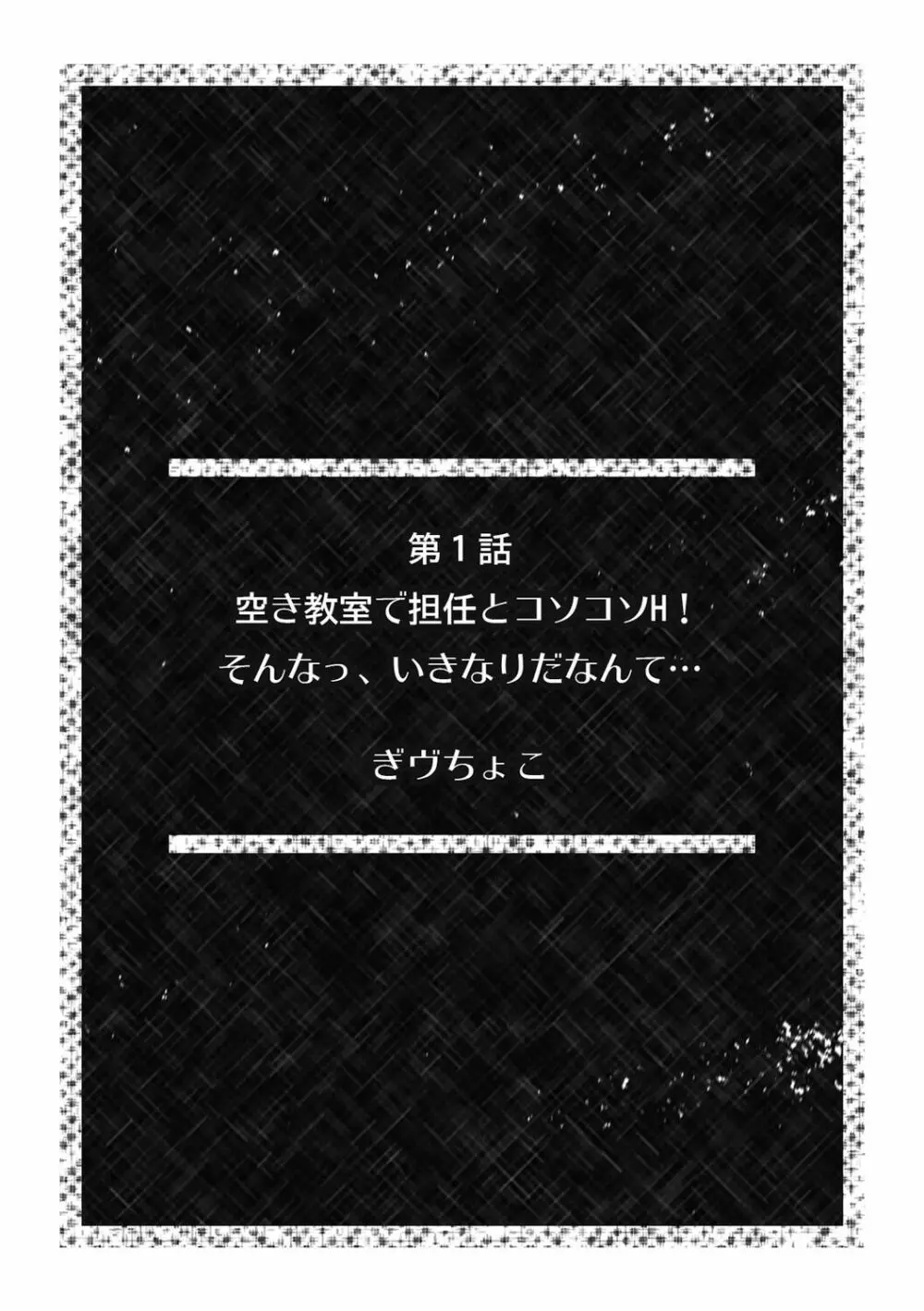 第１話
空き教室で担任とコソコソH！
そんなっ、いきなりだなんて…

ぎヴちょこ